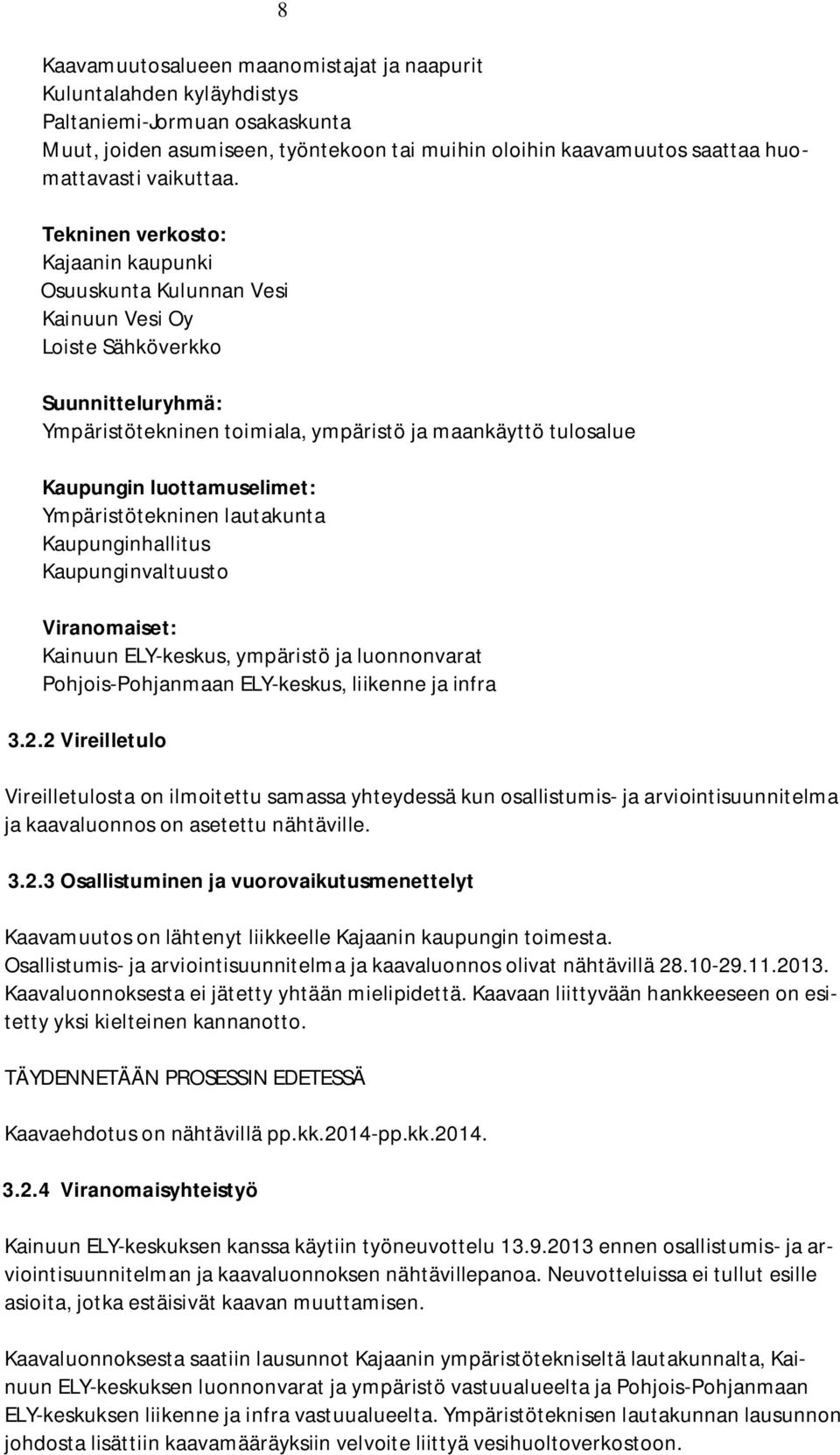 8

Kaavamuutosalueen maanomistajat ja naapurit
Kuluntalahden kyläyhdistys
Paltaniemi-Jormuan osakaskunta
Muut, joiden asumiseen, työntekoon tai muihin oloihin kaavamuutos saattaa huomattavasti vaikuttaa.

Tekninen verkosto:
Kajaanin kaupunki
Osuuskunta Kulunnan Vesi
Kainuun Vesi Oy
Loiste Sähköverkko

Suunnitteluryhmä:
Ympäristötekninen toimiala, ympäristö ja maankäyttö tulosalue

Kaupungin luottamuselimet:
Ympäristötekninen lautakunta
Kaupunginhallitus
Kaupunginvaltuusto

Viranomaiset:
Kainuun ELY-keskus, ympäristö ja luonnonvarat
Pohjois-Pohjanmaan ELY-keskus, liikenne ja infra

3.2.2 Vireilletulo

Vireilletulosta on ilmoitettu samassa yhteydessä kun osallistumis- ja arviointisuunnitelma ja kaavaluonnos on asetettu nähtäville.

3.2.3 Osallistuminen ja vuorovaikutusmenettelyt

Kaavamuutos on lähtenyt liikkeelle Kajaanin kaupungin toimesta.
Osallistumis- ja arviointisuunnitelma ja kaavaluonnos olivat nähtävillä 28.10-29.11.2013.
Kaavaluonnoksesta ei jätetty yhtään mielipidettä. Kaavaan liittyvään hankkeeseen on esitetty yksi kielteinen kannanotto.

TÄYDENNETÄÄN PROSESSIN EDETESSÄ

Kaavaehdotus on nähtävillä pp.kk.2014-pp.kk.2014.

3.2.4 Viranomaisyhteistyö

Kainuun ELY-keskuksen kanssa käytiin työneuvottelu 13.9.2013 ennen osallistumis- ja arviointisuunnitelman ja kaavaluonnoksen nähtävillepanoa. Neuvotteluissa ei tullut esille asioita, jotka estäisivät kaavan muuttamisen.

Kaavaluonnoksesta saatiin lausunnot Kajaanin ympäristötekniseltä lautakunnalta, Kainuun ELY-keskuksen luonnonvarat ja ympäristö vastuualueelta ja Pohjois-Pohjanmaan ELY-keskuksen liikenne ja infra vastuualueelta. Ympäristöteknisen lautakunnan lausunnon johdosta lisättiin kaavamääräyksiin velvoite liittyä vesihuoltoverkostoon.